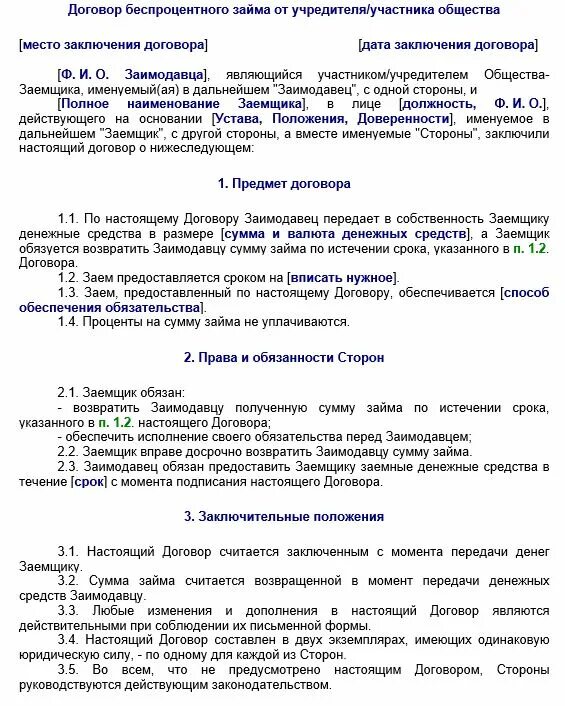 Договор беспроцентного займа от учредителя/участника общества

[место заключения договора] [дата заключения договора]

[Ф. И. О. Заимодавца], являющийся участником/учредителем Общества-Заемщика, именуемый(ая) в дальнейшем "Заимодавец", с одной стороны, и [Полное наименование Заемщика], в лице [должность, Ф. И. О.], действующего на основании [Устава, Положения, Доверенности], именуемое в дальнейшем "Заемщик", с другой стороны, а вместе именуемые "Стороны", заключили настоящий договор о нижеследующем:

1. Предмет договора

1.1. По настоящему Договору Заимодавец передает в собственность Заемщику денежные средства в размере [сумма и валюта денежных средств], а Заемщик обязуется возвратить Заимодавцу сумму займа по истечении срока, указанного в п. 1.2. Договора.
1.2. Заем предоставляется сроком на [вписать нужное].
1.3. Заем, предоставленный по настоящему Договору, обеспечивается [способ обеспечения обязательства].
1.4. Проценты на сумму займа не уплачиваются.

2. Права и обязанности Сторон

2.1. Заемщик обязан:
- возвратить Заимодавцу полученную сумму займа по истечении срока, указанного в п. 1.2. настоящего Договора;
- обеспечить исполнение своего обязательства перед Заимодавцем;
2.2. Заемщик вправе досрочно возвратить Заимодавцу сумму займа.
2.3. Заимодавец обязан предоставить Заемщику заемные денежные средства в течение [срок] с момента подписания настоящего Договора.

3. Заключительные положения

3.1. Настоящий Договор считается заключенным с момента передачи денег Заемщику.
3.2. Сумма займа считается возвращенной в момент передачи денежных средств Заимодавцу.
3.3. Любые изменения и дополнения в настоящий Договор являются действительными при соблюдении их письменной формы.
3.4. Настоящий Договор составлен в двух экземплярах, имеющих одинаковую юридическую силу, - по одному для каждой из Сторон.
3.5. Во всем, что не предусмотрено настоящим Договором, Стороны руководствуются действующим законодательством.